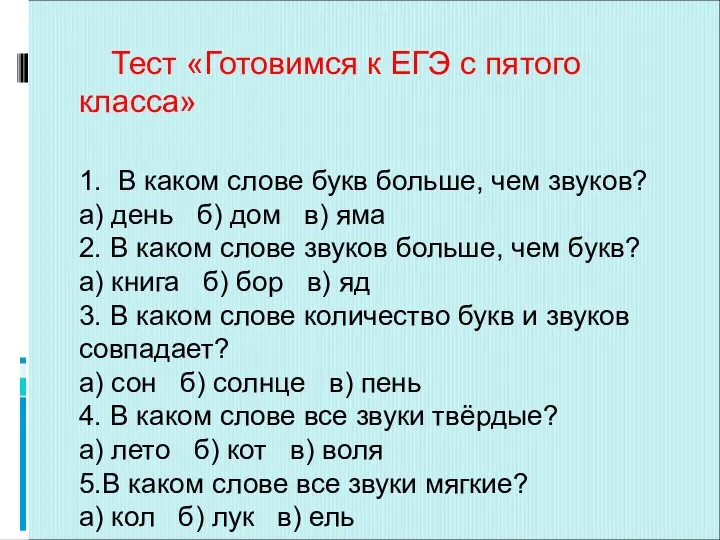 Тест «Готовимся к ЕГЭ с пятого класса»

1. В каком слове букв больше, чем звуков?
а) день б) дом в) яма
2. В каком слове звуков больше, чем букв?
а) книга б) бор в) яд
3. В каком слове количество букв и звуков совпадает?
а) сон б) солнце в) пень
4. В каком слове все звуки твёрдые?
а) лето б) кот в) воля
5.В каком слове все звуки мягкие?
а) кол б) лук в) ель